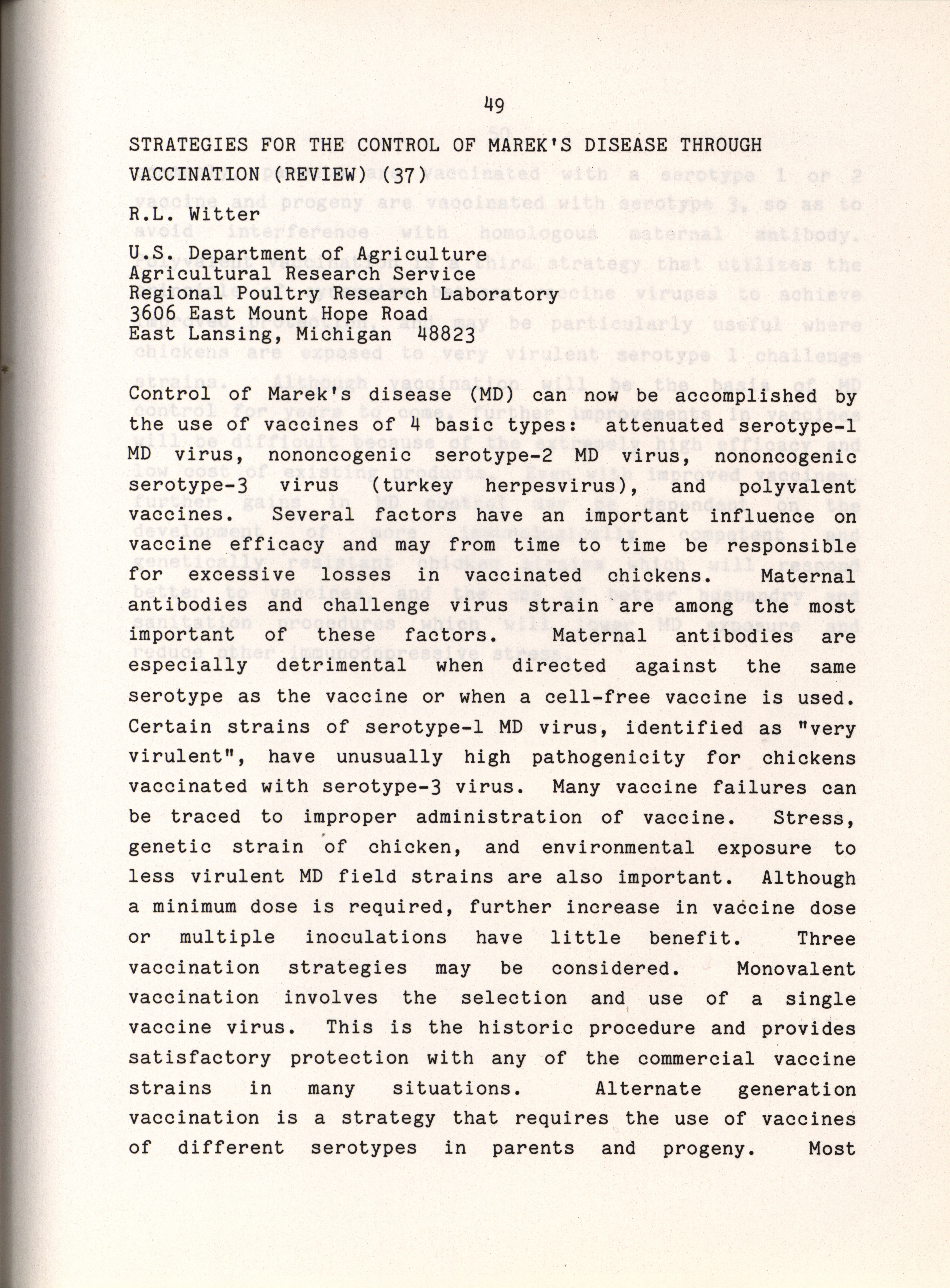 49

STRATEGIES FOR THE CONTROL OF MAREK'S DISEASE THROUGH VACCINATION (REVIEW) (37)

R.L. Witter

U.S. Department of Agriculture
Agricultural Research Service
Regional Poultry Research Laboratory
3606 East Mount Hope Road
East Lansing, Michigan 48823

Control of Marek's disease (MD) can now be accomplished by the use of vaccines of 4 basic types: attenuated serotype-1 MD virus, nononcogenic serotype-2 MD virus, nononcogenic serotype-3 virus (turkey herpesvirus), and polyvalent vaccines. Several factors have an important influence on vaccine efficacy and may from time to time be responsible for excessive losses in vaccinated chickens. Maternal antibodies and challenge virus strain are among the most important of these factors. Maternal antibodies are especially detrimental when directed against the same serotype as the vaccine or when a cell-free vaccine is used. Certain strains of serotype-1 MD virus, identified as "very virulent", have unusually high pathogenicity for chickens vaccinated with serotype-3 virus. Many vaccine failures can be traced to improper administration of vaccine. Stress, genetic strain of chicken, and environmental exposure to less virulent MD field strains are also important. Although a minimum dose is required, further increase in vaccine dose or multiple inoculations have little benefit. Three vaccination strategies may be considered. Monovalent vaccination involves the selection and use of a single vaccine virus. This is the historic procedure and provides satisfactory protection with any of the commercial vaccine strains in many situations. Alternate generation vaccination is a strategy that requires the use of vaccines of different serotypes in parents and progeny. Most